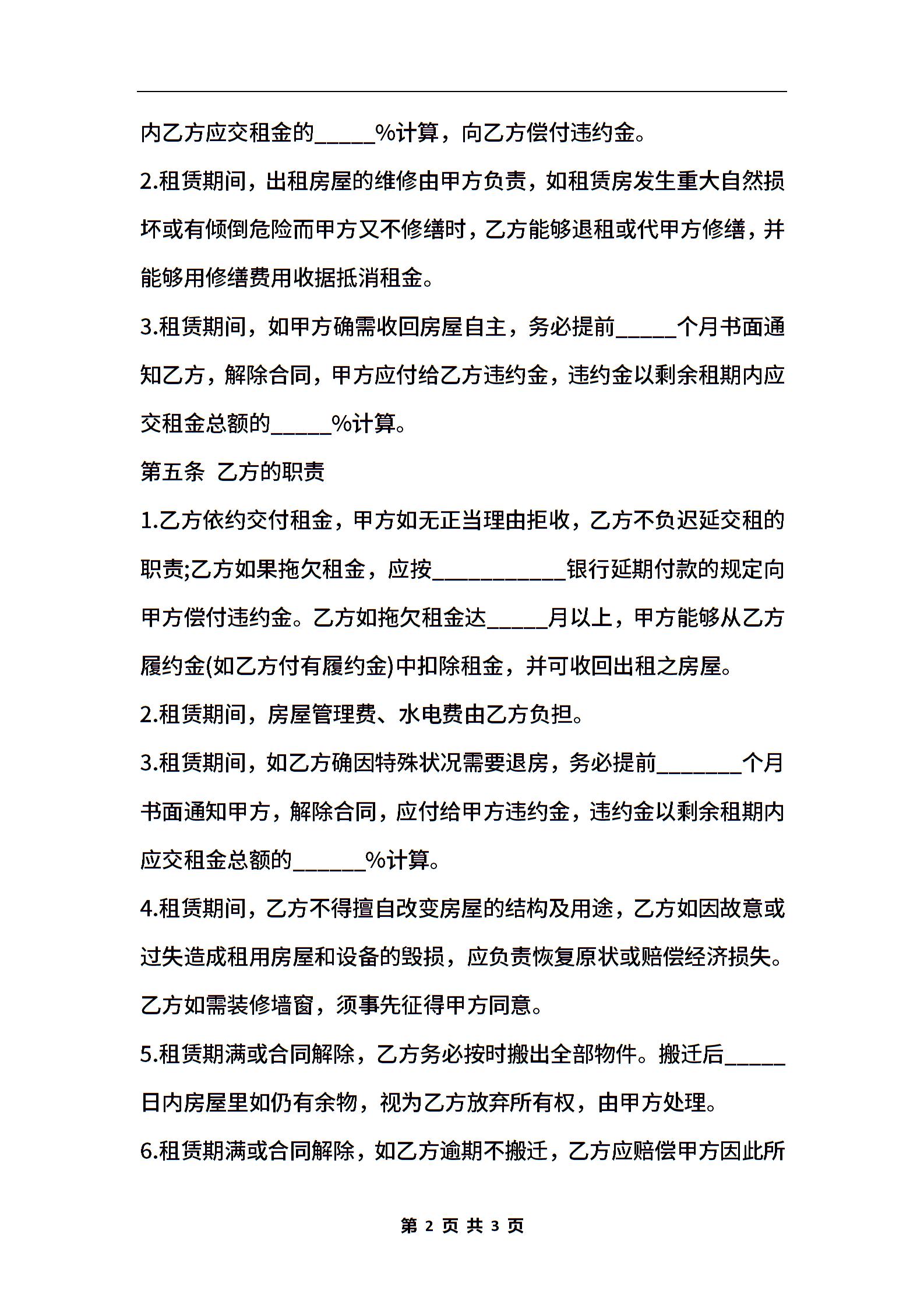 内乙方应交租金的_____%计算，向乙方偿付违约金。

2.租赁期间，出租房屋的维修由甲方负责，如租赁房发生重大自然损坏或有倾倒危险而甲方又不修缮时，乙方能够退租或代甲方修缮，并能够用修缮费用收据抵消租金。

3.租赁期间，如甲方确需收回房屋自主，务必提前_____个月书面通知乙方，解除合同，甲方应付给乙方违约金，违约金以剩余租期内应交租金总额的_____%计算。

第五条 乙方的职责

1.乙方依约交付租金，甲方如无正当理由拒收，乙方不负迟延交租的职责;乙方如果拖欠租金，应按___________银行延期付款的规定向甲方偿付违约金。乙方如拖欠租金达_____月以上，甲方能够从乙方履约金(如乙方付有履约金)中扣除租金，并可收回出租之房屋。

2.租赁期间，房屋管理费、水电费由乙方负担。

3.租赁期间，如乙方确因特殊状况需要退房，务必提前_______个月书面通知甲方，解除合同，应付给甲方违约金，违约金以剩余租期内应交租金总额的______%计算。

4.租赁期间，乙方不得擅自改变房屋的结构及用途，乙方如因故意或过失造成租用房屋和设备的毁损，应负责恢复原状或赔偿经济损失。乙方如需装修墙窗，须事先征得甲方同意。

5.租赁期满或合同解除，乙方务必按时搬出全部物件。搬迁后_____日内房屋里如仍有余物，视为乙方放弃所有权，由甲方处理。

6.租赁期满或合同解除，如乙方逾期不搬迁，乙方应赔偿甲方因此所

第 2 页 共 3 页